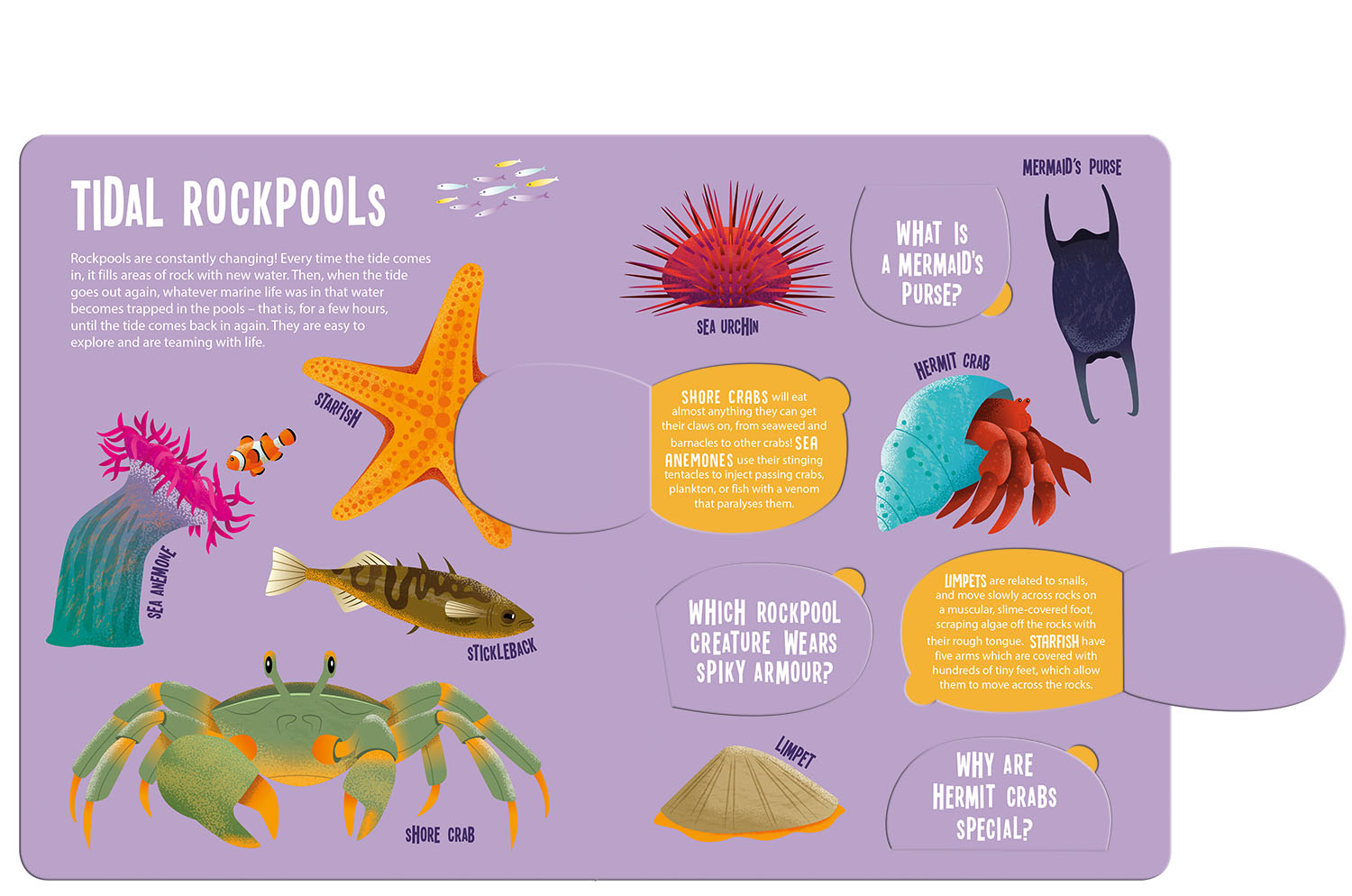 TIDAL ROCKPOOLS

Rockpools are constantly changing! Every time the tide comes in, it fills areas of rock with new water. Then, when the tide goes out again, whatever marine life was in that water becomes trapped in the pools – that is, for a few hours, until the tide comes back in again. They are easy to explore and are teaming with life.

STARFISH

SEA ANEMONE

STICKLEBACK

SHORE CRAB

SEA URCHIN

WHAT IS A MERMAID'S PURSE?

MERMAID'S PURSE

SHORE CRABS will eat almost anything they can get their claws on, from seaweed and barnacles to other crabs! SEA ANEMONES use their stinging tentacles to inject passing crabs, plankton, or fish with a venom that paralyses them.

HERMIT CRAB

WHICH ROCKPOOL CREATURE WEARS SPIKY ARMOUR?

LIMPETS are related to snails, and move slowly across rocks on a muscular, slime-covered foot, scraping algae off the rocks with their rough tongue. STARFISH have five arms which are covered with hundreds of tiny feet, which allow them to move across the rocks.

LIMPET

WHY ARE HERMIT CRABS SPECIAL?